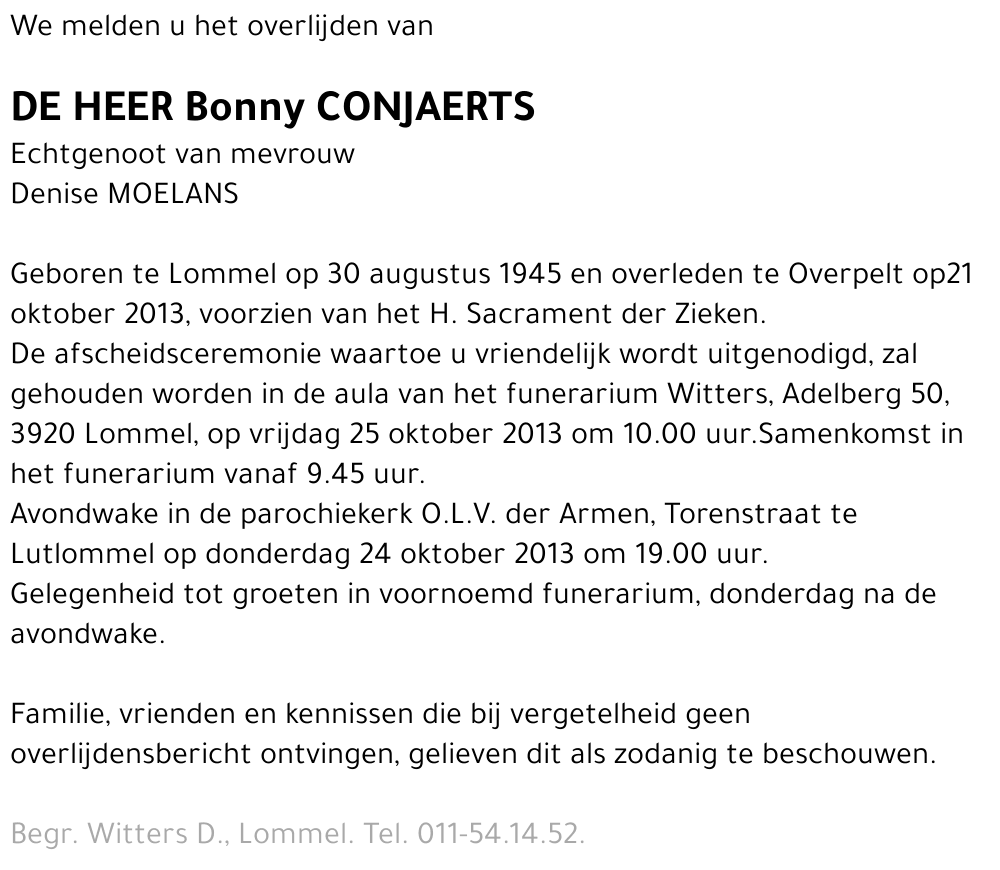 We melden u het overlijden van

DE HEER Bonny CONJAERTS
Echtgenoot van mevrouw
Denise MOELANS

Geboren te Lommel op 30 augustus 1945 en overleden te Overpelt op21 oktober 2013, voorzien van het H. Sacrament der Zieken.
De afscheidsceremonie waartoe u vriendelijk wordt uitgenodigd, zal gehouden worden in de aula van het funerarium Witters, Adelberg 50, 3920 Lommel, op vrijdag 25 oktober 2013 om 10.00 uur.Samenkomst in het funerarium vanaf 9.45 uur.
Avondwake in de parochiekerk O.L.V. der Armen, Torenstraat te Lutlommel op donderdag 24 oktober 2013 om 19.00 uur.
Gelegenheid tot groeten in voornoemd funerarium, donderdag na de avondwake.

Familie, vrienden en kennissen die bij vergetelheid geen overlijdensbericht ontvingen, gelieven dit als zodanig te beschouwen.

Begr. Witters D., Lommel. Tel. 011-54.14.52.